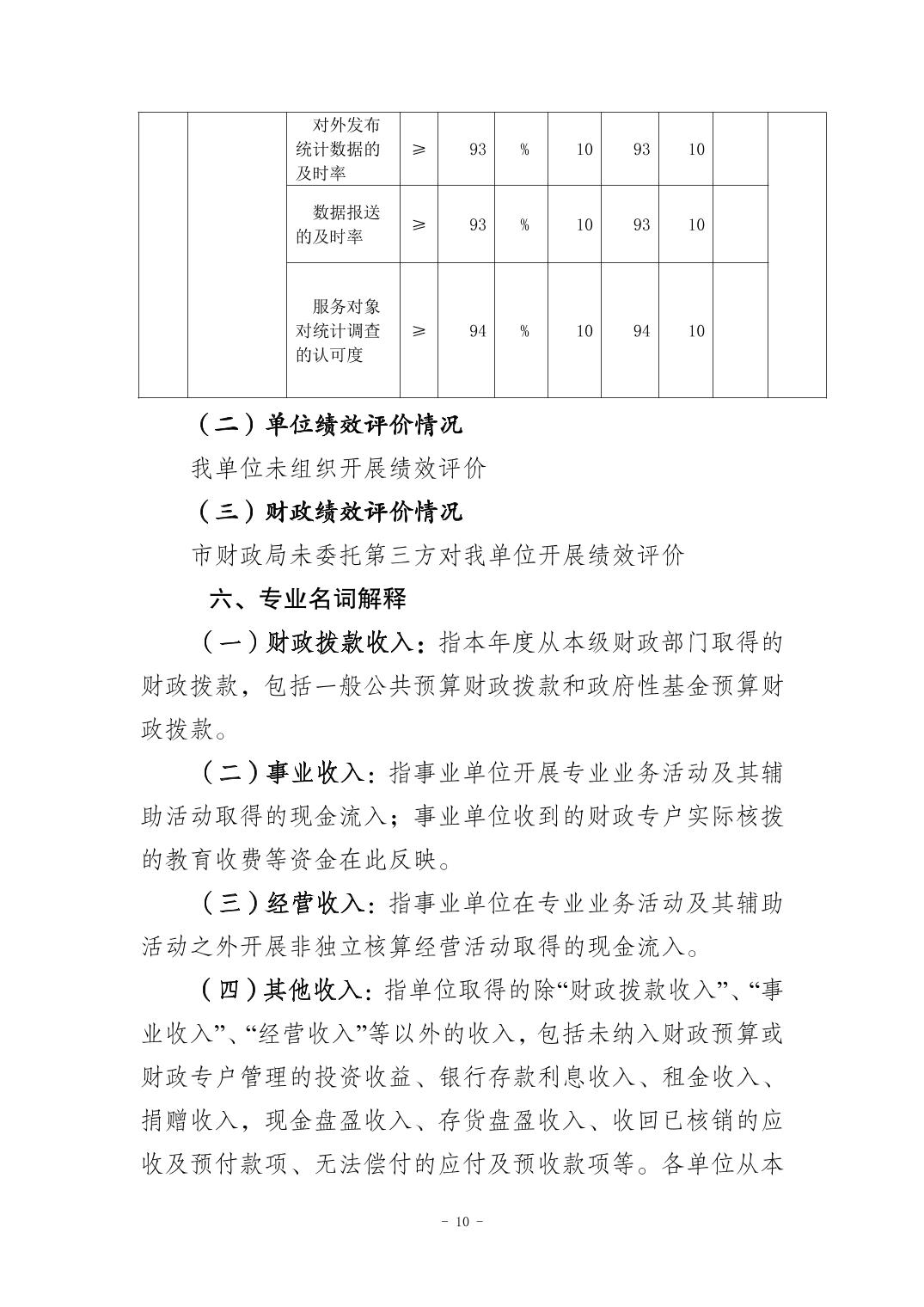 | | | 对外发布统计数据的及时率 | ≥ | 93 | % | 10 | 93 | 10 | | |
|---|---|---|---|---|---|---|---|---|---|---|
| | | 数据报送的及时率 | ≥ | 93 | % | 10 | 93 | 10 | | |
| | | 服务对象对统计调查的认可度 | ≥ | 94 | % | 10 | 94 | 10 | | |

（二）单位绩效评价情况

我单位未组织开展绩效评价

（三）财政绩效评价情况

市财政局未委托第三方对我单位开展绩效评价

六、专业名词解释

（一）财政拨款收入：指本年度从本级财政部门取得的财政拨款，包括一般公共预算财政拨款和政府性基金预算财政拨款。

（二）事业收入：指事业单位开展专业业务活动及其辅助活动取得的现金流入；事业单位收到的财政专户实际核拨的教育收费等资金在此反映。

（三）经营收入：指事业单位在专业业务活动及其辅助活动之外开展非独立核算经营活动取得的现金流入。

（四）其他收入：指单位取得的除“财政拨款收入”、“事业收入”、“经营收入”等以外的收入，包括未纳入财政预算或财政专户管理的投资收益、银行存款利息收入、租金收入、捐赠收入，现金盘盈收入、存货盘盈收入、收回已核销的应收及预付款项、无法偿付的应付及预收款项等。各单位从本

- 10 -